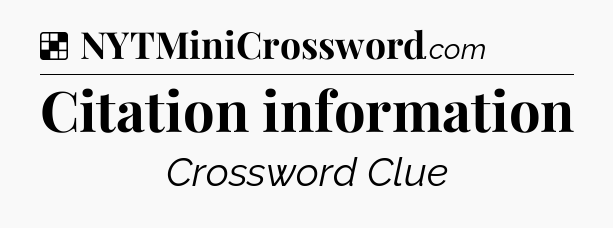 NYTMiniCrossword.com

Citation information

Crossword Clue